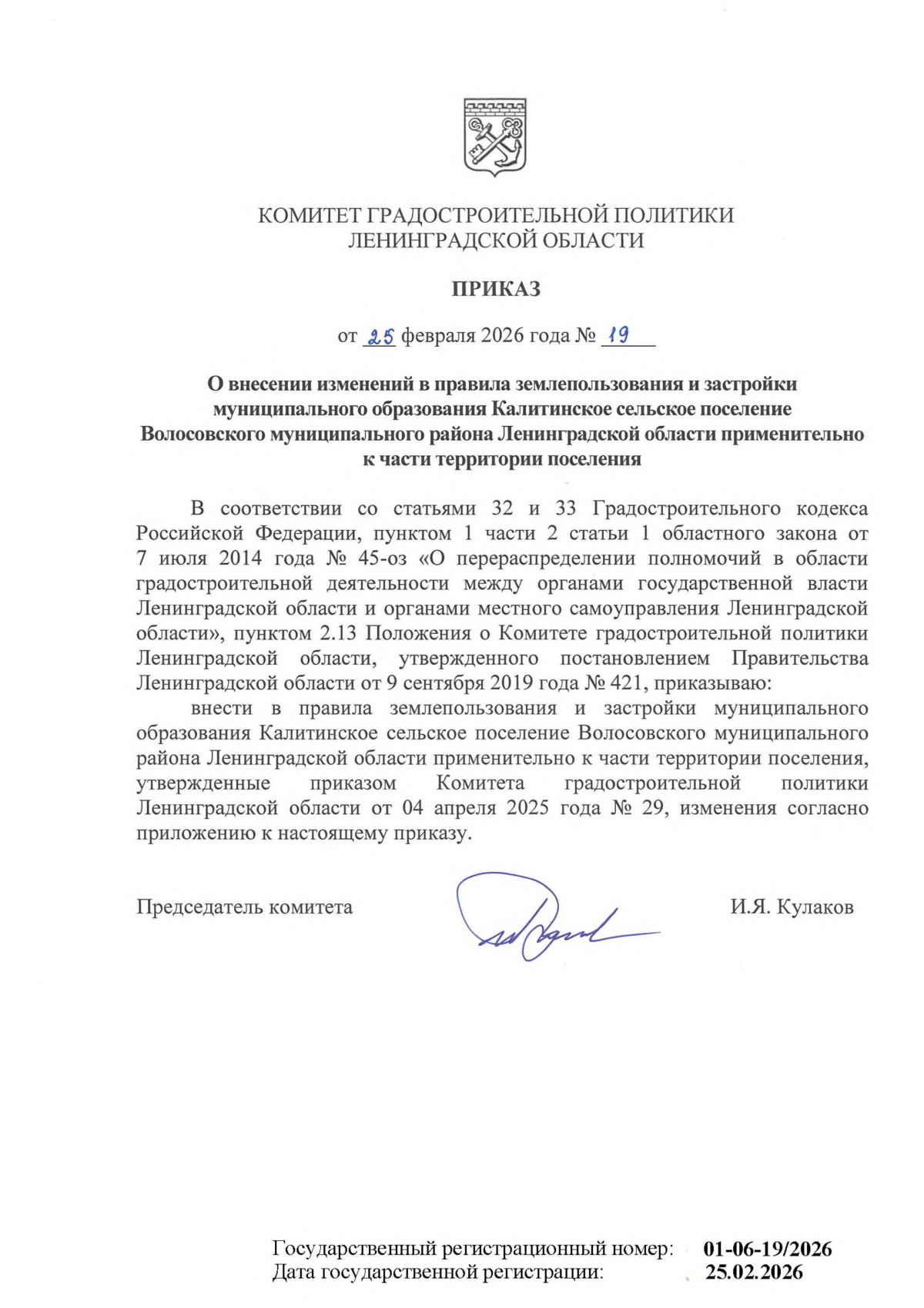 КОМИТЕТ ГРАДОСТРОИТЕЛЬНОЙ ПОЛИТИКИ
ЛЕНИНГРАДСКОЙ ОБЛАСТИ

ПРИКАЗ

от 25 февраля 2026 года № 19

О внесении изменений в правила землепользования и застройки муниципального образования Калитинское сельское поселение Волосовского муниципального района Ленинградской области применительно к части территории поселения

В соответствии со статьями 32 и 33 Градостроительного кодекса Российской Федерации, пунктом 1 части 2 статьи 1 областного закона от 7 июля 2014 года № 45-оз «О перераспределении полномочий в области градостроительной деятельности между органами государственной власти Ленинградской области и органами местного самоуправления Ленинградской области», пунктом 2.13 Положения о Комитете градостроительной политики Ленинградской области, утвержденного постановлением Правительства Ленинградской области от 9 сентября 2019 года № 421, приказываю:

внести в правила землепользования и застройки муниципального образования Калитинское сельское поселение Волосовского муниципального района Ленинградской области применительно к части территории поселения, утвержденные приказом Комитета градостроительной политики Ленинградской области от 04 апреля 2025 года № 29, изменения согласно приложению к настоящему приказу.

Председатель комитета И.Я. Кулаков

Государственный регистрационный номер: 01-06-19/2026
Дата государственной регистрации: 25.02.2026